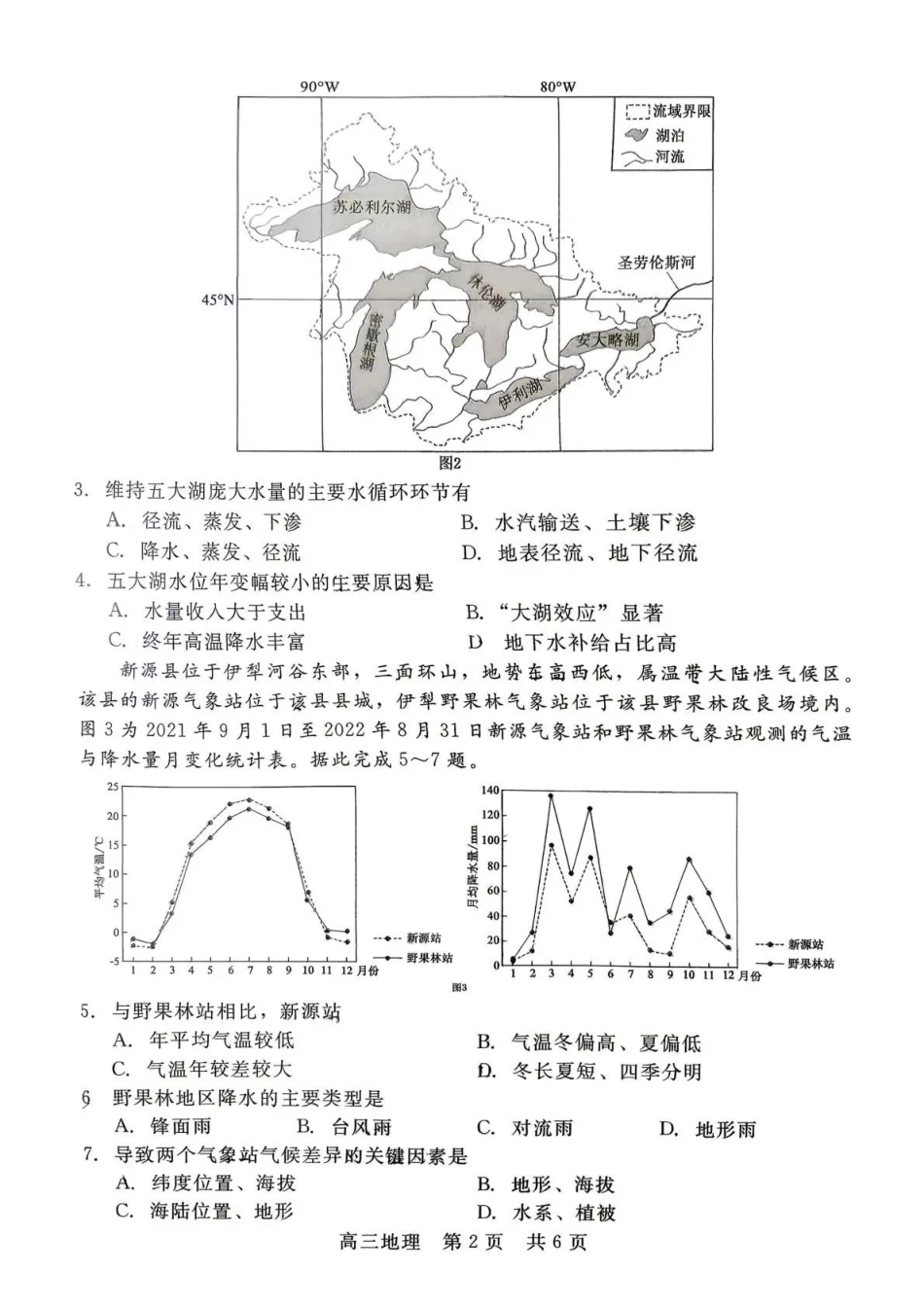 90°W
80°W
流域界限
湖泊
河流
苏必利尔湖
圣劳伦斯河
45°N
休伦湖
密歇根湖
安大略湖
伊利湖
图2

3. 维持五大湖庞大水量的主要水循环环节有
A. 径流、蒸发、下渗
B. 水汽输送、土壤下渗
C. 降水、蒸发、径流
D. 地表径流、地下径流

4. 五大湖水位年变幅较小的主要原因是
A. 水量收入大于支出
B.“大湖效应”显著
C. 终年高温降水丰富
D 地下水补给占比高

新源县位于伊犁河谷东部，三面环山，地势东高西低，属温带大陆性气候区。该县的新源气象站位于该县县城，伊犁野果林气象站位于该县野果林改良场境内。图3为2021年9月1日至2022年8月31日新源气象站和野果林气象站观测的气温与降水量月变化统计表。据此完成5～7题。

25
20
15
10
5
0
-5
平均气温/℃
1 2 3 4 5 6 7 8 9 10 11 12 月份
新源站
野果林站

140
120
100
80
60
40
20
0
月均降水量/mm
1 2 3 4 5 6 7 8 9 10 11 12 月份
新源站
野果林站
图3

5. 与野果林站相比，新源站
A. 年平均气温较低
B. 气温冬偏高、夏偏低
C. 气温年较差较大
D. 冬长夏短、四季分明

6 野果林地区降水的主要类型是
A. 锋面雨
B. 台风雨
C. 对流雨
D. 地形雨

7. 导致两个气象站气候差异的关键因素是
A. 纬度位置、海拔
B. 地形、海拔
C. 海陆位置、地形
D. 水系、植被

高三地理 第2页 共6页